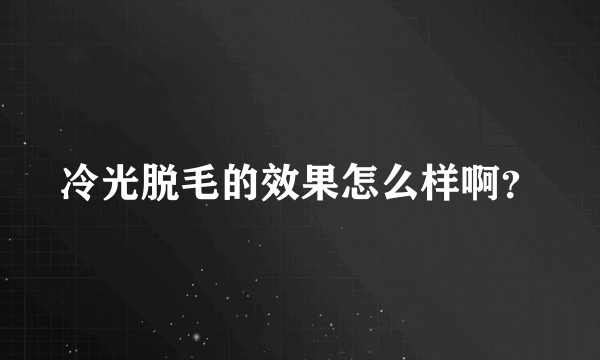 冷光脱毛的效果怎么样啊?